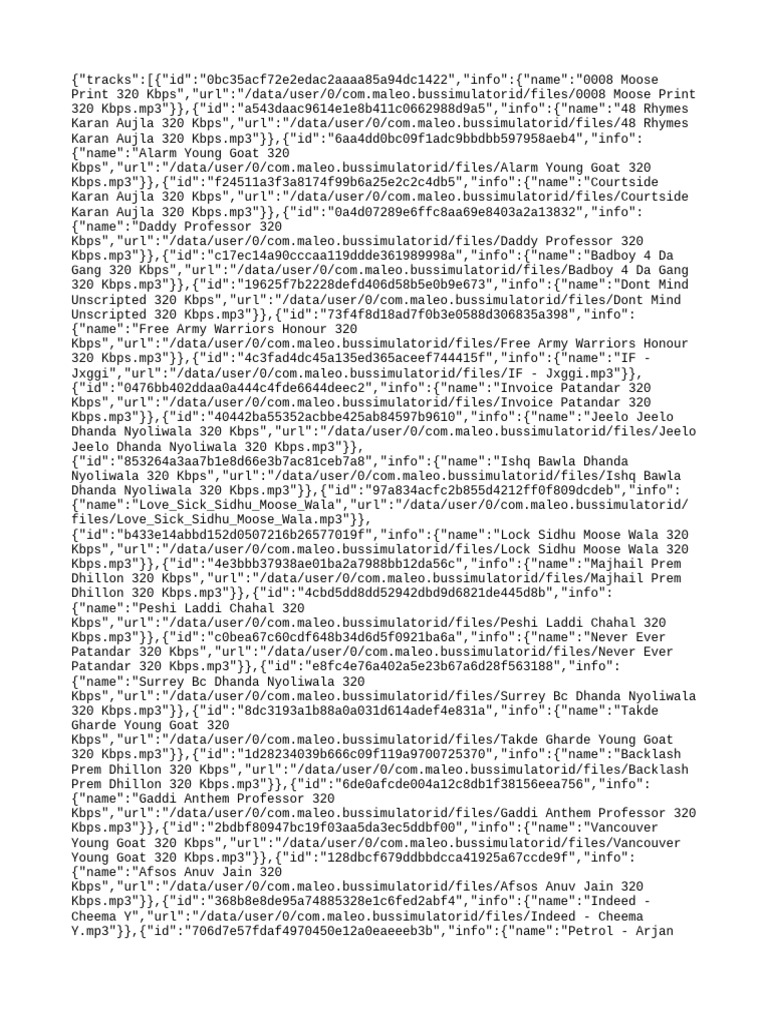 {"tracks":[{"id":"0bc35acf72e2edac2aaaa85a94dc1422","info":{"name":"0008 Moose Print 320 Kbps","url":"/data/user/0/com.maleo.bussimulatorid/files/0008 Moose Print 320 Kbps.mp3"}},{"id":"a543daac9614e1e8b411c0662988d9a5","info":{"name":"48 Rhymes Karan Aujla 320 Kbps","url":"/data/user/0/com.maleo.bussimulatorid/files/48 Rhymes Karan Aujla 320 Kbps.mp3"}},{"id":"6aa4dd0bc09f1adc9bbdbb597958aeb4","info":{"name":"Alarm Young Goat 320 Kbps","url":"/data/user/0/com.maleo.bussimulatorid/files/Alarm Young Goat 320 Kbps.mp3"}},{"id":"f24511a3f3a8174f99b6a25e2c2c4db5","info":{"name":"Courtside Karan Aujla 320 Kbps","url":"/data/user/0/com.maleo.bussimulatorid/files/Courtside Karan Aujla 320 Kbps.mp3"}},{"id":"0a4d07289e6ffc8aa69e8403a2a13832","info":{"name":"Daddy Professor 320 Kbps","url":"/data/user/0/com.maleo.bussimulatorid/files/Daddy Professor 320 Kbps.mp3"}},{"id":"c17ec14a90cccaa119ddde361989998a","info":{"name":"Badboy 4 Da Gang 320 Kbps","url":"/data/user/0/com.maleo.bussimulatorid/files/Badboy 4 Da Gang 320 Kbps.mp3"}},{"id":"19625f7b2228defd406d58b5e0b9e673","info":{"name":"Dont Mind Unscripted 320 Kbps","url":"/data/user/0/com.maleo.bussimulatorid/files/Dont Mind Unscripted 320 Kbps.mp3"}},{"id":"73f4f8d18ad7f0b3e0588d306835a398","info":{"name":"Free Army Warriors Honour 320 Kbps","url":"/data/user/0/com.maleo.bussimulatorid/files/Free Army Warriors Honour 320 Kbps.mp3"}},{"id":"4c3fad4dc45a135ed365aceef744415f","info":{"name":"IF - Jxggi","url":"/data/user/0/com.maleo.bussimulatorid/files/IF - Jxggi.mp3"}},{"id":"0476bb402ddaa0a444c4fde6644deec2","info":{"name":"Invoice Patandar 320 Kbps","url":"/data/user/0/com.maleo.bussimulatorid/files/Invoice Patandar 320 Kbps.mp3"}},{"id":"40442ba55352acbbe425ab84597b9610","info":{"name":"Jeelo Jeelo Dhanda Nyoliwala 320 Kbps","url":"/data/user/0/com.maleo.bussimulatorid/files/Jeelo Jeelo Dhanda Nyoliwala 320 Kbps.mp3"}},{"id":"853264a3aa7b1e8d66e3b7ac81ceb7a8","info":{"name":"Ishq Bawla Dhanda Nyoliwala 320 Kbps","url":"/data/user/0/com.maleo.bussimulatorid/files/Ishq Bawla Dhanda Nyoliwala 320 Kbps.mp3"}},{"id":"97a834acfc2b855d4212ff0f809dcdeb","info":{"name":"Love_Sick_Sidhu_Moose_Wala","url":"/data/user/0/com.maleo.bussimulatorid/files/Love_Sick_Sidhu_Moose_Wala.mp3"}},{"id":"b433e14abbd152d0507216b26577019f","info":{"name":"Lock Sidhu Moose Wala 320 Kbps","url":"/data/user/0/com.maleo.bussimulatorid/files/Lock Sidhu Moose Wala 320 Kbps.mp3"}},{"id":"4e3bbb37938ae01ba2a7988bb12da56c","info":{"name":"Majhail Prem Dhillon 320 Kbps","url":"/data/user/0/com.maleo.bussimulatorid/files/Majhail Prem Dhillon 320 Kbps.mp3"}},{"id":"4cbd5dd8dd52942dbd9d6821de445d8b","info":{"name":"Peshi Laddi Chahal 320 Kbps","url":"/data/user/0/com.maleo.bussimulatorid/files/Peshi Laddi Chahal 320 Kbps.mp3"}},{"id":"c0bea67c60cdf648b34d6d5f0921ba6a","info":{"name":"Never Ever Patandar 320 Kbps","url":"/data/user/0/com.maleo.bussimulatorid/files/Never Ever Patandar 320 Kbps.mp3"}},{"id":"e8fc4e76a402a5e23b67a6d28f563188","info":{"name":"Surrey Bc Dhanda Nyoliwala 320 Kbps","url":"/data/user/0/com.maleo.bussimulatorid/files/Surrey Bc Dhanda Nyoliwala 320 Kbps.mp3"}},{"id":"8dc3193a1b88a0a031d614adef4e831a","info":{"name":"Takde Gharde Young Goat 320 Kbps","url":"/data/user/0/com.maleo.bussimulatorid/files/Takde Gharde Young Goat 320 Kbps.mp3"}},{"id":"1d28234039b666c09f119a9700725370","info":{"name":"Backlash Prem Dhillon 320 Kbps","url":"/data/user/0/com.maleo.bussimulatorid/files/Backlash Prem Dhillon 320 Kbps.mp3"}},{"id":"6de0afcde004a12c8db1f38156eea756","info":{"name":"Gaddi Anthem Professor 320 Kbps","url":"/data/user/0/com.maleo.bussimulatorid/files/Gaddi Anthem Professor 320 Kbps.mp3"}},{"id":"2bdbf80947bc19f03aa5da3ec5ddbf00","info":{"name":"Vancouver Young Goat 320 Kbps","url":"/data/user/0/com.maleo.bussimulatorid/files/Vancouver Young Goat 320 Kbps.mp3"}},{"id":"128dbcf679ddbbdcca41925a67ccde9f","info":{"name":"Afsos Anuv Jain 320 Kbps","url":"/data/user/0/com.maleo.bussimulatorid/files/Afsos Anuv Jain 320 Kbps.mp3"}},{"id":"368b8e8de95a74885328e1c6fed2abf4","info":{"name":"Indeed - Cheema Y","url":"/data/user/0/com.maleo.bussimulatorid/files/Indeed - Cheema Y.mp3"}},{"id":"706d7e57fdaf4970450e12a0eaeeeb3b","info":{"name":"Petrol - Arjan